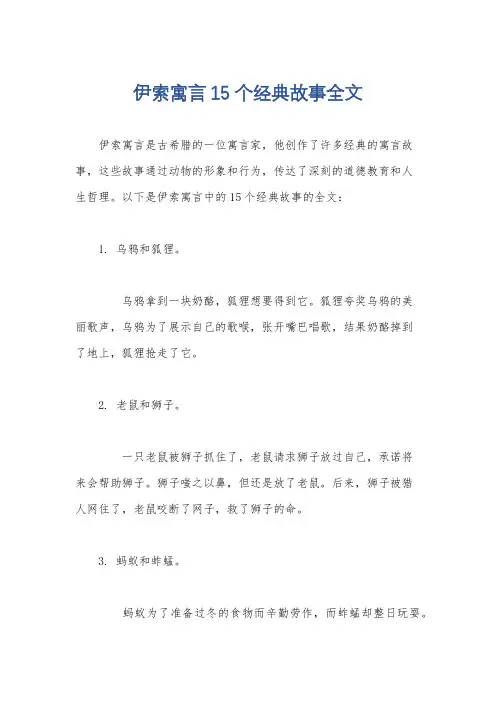 伊索寓言15个经典故事全文

伊索寓言是古希腊的一位寓言家，他创作了许多经典的寓言故事，这些故事通过动物的形象和行为，传达了深刻的道德教育和人生哲理。以下是伊索寓言中的15个经典故事的全文：

1. 乌鸦和狐狸。

乌鸦拿到一块奶酪，狐狸想要得到它。狐狸夸奖乌鸦的美丽歌声，乌鸦为了展示自己的歌喉，张开嘴巴唱歌，结果奶酪掉到了地上，狐狸抢走了它。

2. 老鼠和狮子。

一只老鼠被狮子抓住了，老鼠请求狮子放过自己，承诺将来会帮助狮子。狮子嗤之以鼻，但还是放了老鼠。后来，狮子被猎人网住了，老鼠咬断了网子，救了狮子的命。

3. 蚂蚁和蚱蜢。

蚂蚁为了准备过冬的食物而辛勤劳作，而蚱蜢却整日玩耍。